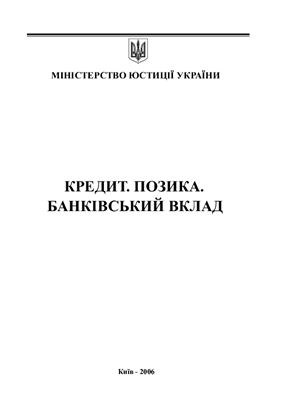 МІНІСТЕРСТВО ЮСТИЦІЇ УКРАЇНИ

КРЕДИТ. ПОЗИКА.
БАНКІВСЬКИЙ ВКЛАД

Київ - 2006